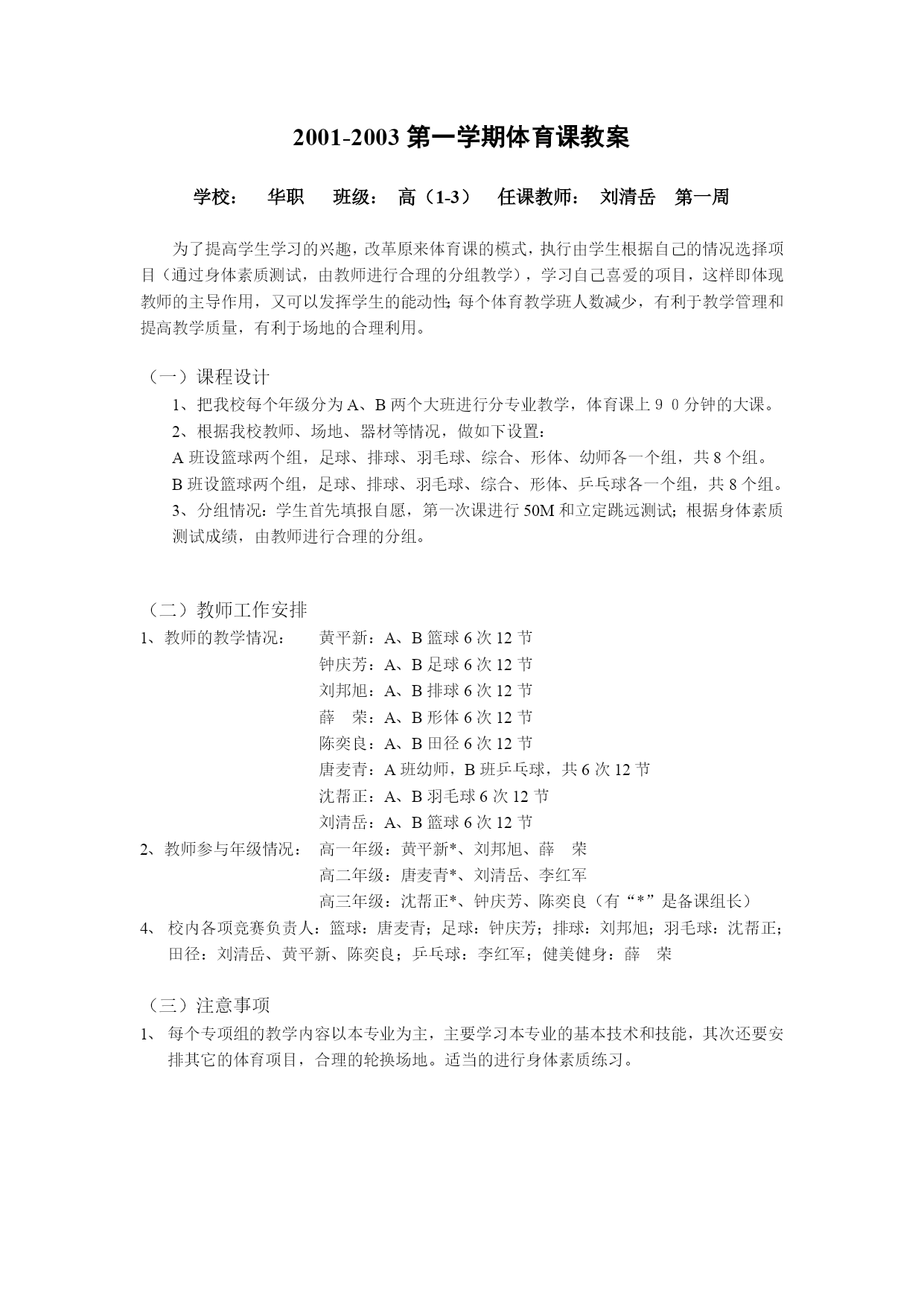 2001-2003 第一学期体育课教案

学校： 华职 班级： 高（1-3） 任课教师： 刘清岳 第一周

为了提高学生学习的兴趣，改革原来体育课的模式，执行由学生根据自己的情况选择项目（通过身体素质测试，由教师进行合理的分组教学），学习自己喜爱的项目，这样即体现教师的主导作用，又可以发挥学生的能动性；每个体育教学班人数减少，有利于教学管理和提高教学质量，有利于场地的合理利用。

（一）课程设计

1、把我校每个年级分为 A、B 两个大班进行分专业教学，体育课上９０分钟的大课。

2、根据我校教师、场地、器材等情况，做如下设置：

A 班设篮球两个组，足球、排球、羽毛球、综合、形体、幼师各一个组，共 8 个组。

B 班设篮球两个组，足球、排球、羽毛球、综合、形体、乒乓球各一个组，共 8 个组。

3、分组情况：学生首先填报自愿，第一次课进行 50M 和立定跳远测试；根据身体素质测试成绩，由教师进行合理的分组。

（二）教师工作安排

1、教师的教学情况： 黄平新：A、B 篮球 6 次 12 节
钟庆芳：A、B 足球 6 次 12 节
刘邦旭：A、B 排球 6 次 12 节
薛 荣：A、B 形体 6 次 12 节
陈奕良：A、B 田径 6 次 12 节
唐麦青：A 班幼师，B 班乒乓球，共 6 次 12 节
沈帮正：A、B 羽毛球 6 次 12 节
刘清岳：A、B 篮球 6 次 12 节

2、教师参与年级情况： 高一年级：黄平新*、刘邦旭、薛 荣
高二年级：唐麦青*、刘清岳、李红军
高三年级：沈帮正*、钟庆芳、陈奕良（有“*”是备课组长）

4、 校内各项竞赛负责人：篮球：唐麦青；足球：钟庆芳；排球：刘邦旭；羽毛球：沈帮正；田径：刘清岳、黄平新、陈奕良；乒乓球：李红军；健美健身：薛 荣

（三）注意事项

1、 每个专项组的教学内容以本专业为主，主要学习本专业的基本技术和技能，其次还要安排其它的体育项目，合理的轮换场地。适当的进行身体素质练习。